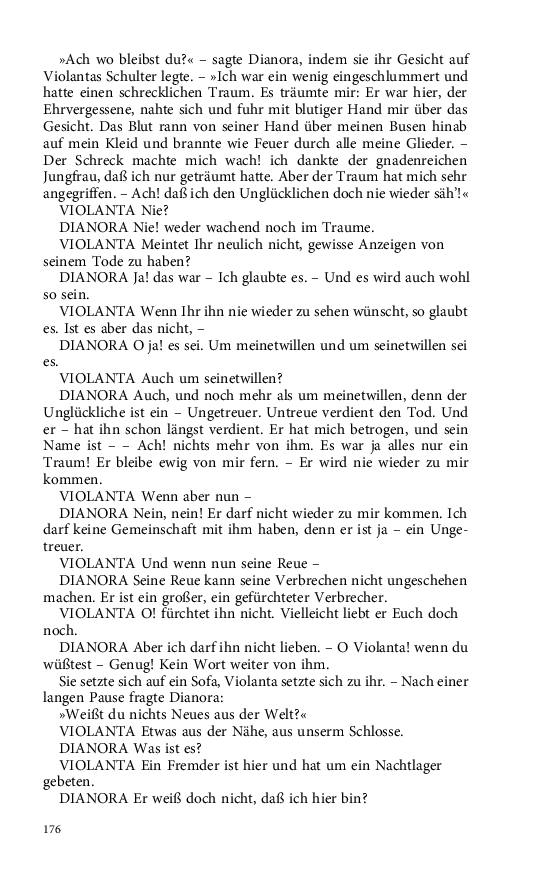 »Ach wo bleibst du?« – sagte Dianora, indem sie ihr Gesicht auf Violantas Schulter legte. – »Ich war ein wenig eingeschlummert und hatte einen schrecklichen Traum. Es träumte mir: Er war hier, der Ehrvergessene, nahte sich und fuhr mit blutiger Hand mir über das Gesicht. Das Blut rann von seiner Hand über meinen Busen hinab auf mein Kleid und brannte wie Feuer durch alle meine Glieder. – Der Schreck machte mich wach! ich dankte der gnadenreichen Jungfrau, daß ich nur geträumt hatte. Aber der Traum hat mich sehr angegriffen. – Ach! daß ich den Unglücklichen doch nie wieder säh'!«

VIOLANTA Nie?

DIANORA Nie! weder wachend noch im Traume.

VIOLANTA Meintet Ihr neulich nicht, gewisse Anzeigen von seinem Tode zu haben?

DIANORA Ja! das war – Ich glaubte es. – Und es wird auch wohl so sein.

VIOLANTA Wenn Ihr ihn nie wieder zu sehen wünscht, so glaubt es. Ist es aber das nicht, –

DIANORA O ja! es sei. Um meinetwillen und um seinetwillen sei es.

VIOLANTA Auch um seinetwillen?

DIANORA Auch, und noch mehr als um meinetwillen, denn der Unglückliche ist ein – Ungetreuer. Untreue verdient den Tod. Und er – hat ihn schon längst verdient. Er hat mich betrogen, und sein Name ist – – Ach! nichts mehr von ihm. Es war ja alles nur ein Traum! Er bleibe ewig von mir fern. – Er wird nie wieder zu mir kommen.

VIOLANTA Wenn aber nun –

DIANORA Nein, nein! Er darf nicht wieder zu mir kommen. Ich darf keine Gemeinschaft mit ihm haben, denn er ist ja – ein Ungetreuer.

VIOLANTA Und wenn nun seine Reue –

DIANORA Seine Reue kann seine Verbrechen nicht ungeschehen machen. Er ist ein großer, ein gefürchteter Verbrecher.

VIOLANTA O! fürchtet ihn nicht. Vielleicht liebt er Euch doch noch.

DIANORA Aber ich darf ihn nicht lieben. – O Violanta! wenn du wüßtest – Genug! Kein Wort weiter von ihm.

Sie setzte sich auf ein Sofa, Violanta setzte sich zu ihr. – Nach einer langen Pause fragte Dianora:

»Weißt du nichts Neues aus der Welt?«

VIOLANTA Etwas aus der Nähe, aus unserm Schlosse.

DIANORA Was ist es?

VIOLANTA Ein Fremder ist hier und hat um ein Nachtlager gebeten.

DIANORA Er weiß doch nicht, daß ich hier bin?

176